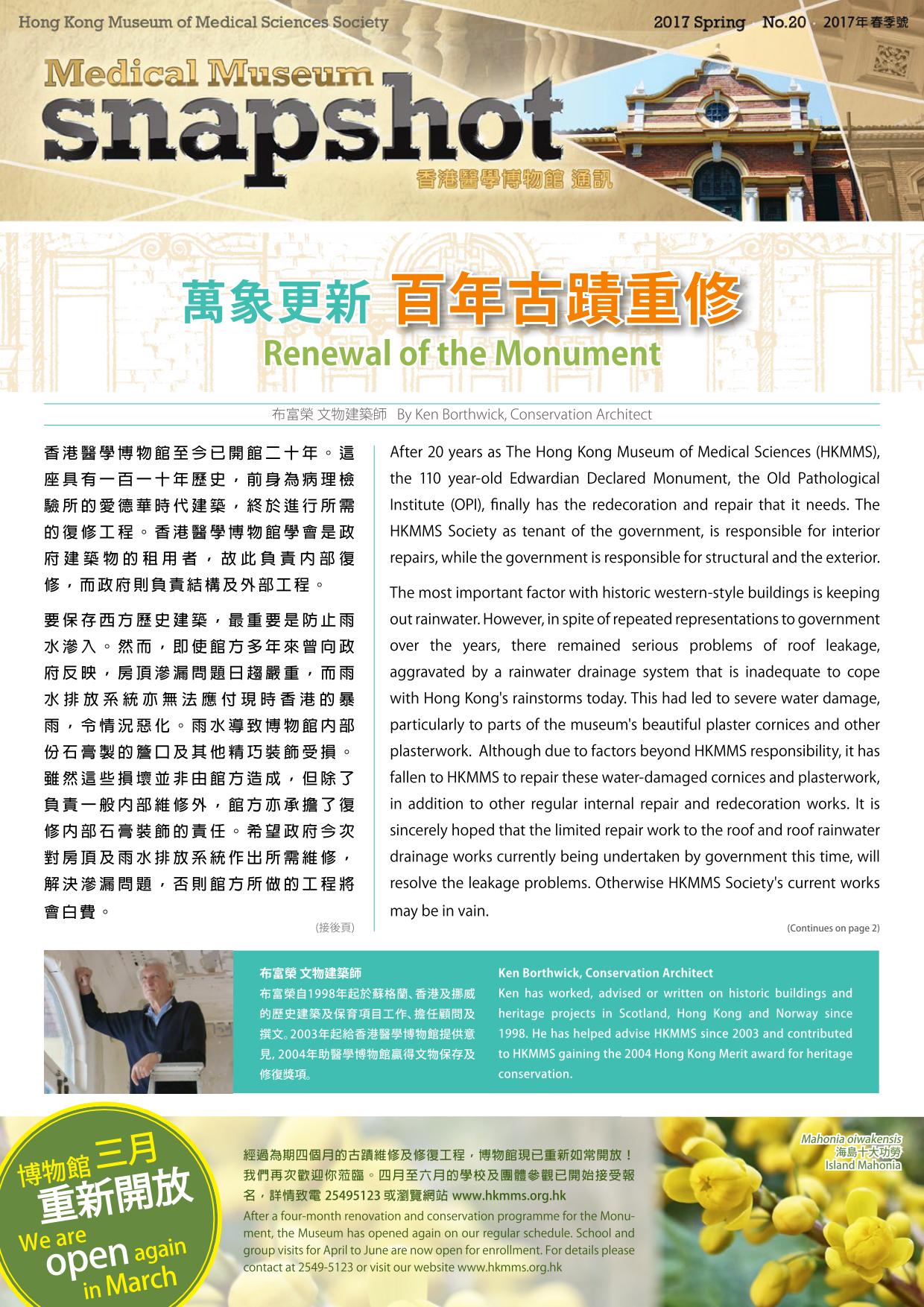 Hong Kong Museum of Medical Sciences Society

2017 Spring · No.20 · 2017年春季號

Medical Museum
snapshot
香港醫學博物館 通訊

萬象更新 百年古蹟重修
Renewal of the Monument

布富榮 文物建築師 By Ken Borthwick, Conservation Architect

香港醫學博物館至今已開館二十年。這座具有一百一十年歷史，前身為病理檢驗所的愛德華時代建築，終於進行所需的復修工程。香港醫學博物館學會是政府建築物的租用者，故此負責內部復修，而政府則負責結構及外部工程。

要保存西方歷史建築，最重要是防止雨水滲入。然而，即使館方多年來曾向政府反映，房頂滲漏問題日趨嚴重，而雨水排放系統亦無法應付現時香港的暴雨，令情況惡化。雨水導致博物館內部份石膏製的簷口及其他精巧裝飾受損。雖然這些損壞並非由館方造成，但除了負責一般內部維修外，館方亦承擔了復修內部石膏裝飾的責任。希望政府今次對房頂及雨水排放系統作出所需維修，解決滲漏問題，否則館方所做的工程將會白費。

(接後頁)

After 20 years as The Hong Kong Museum of Medical Sciences (HKMMS), the 110 year-old Edwardian Declared Monument, the Old Pathological Institute (OPI), finally has the redecoration and repair that it needs. The HKMMS Society as tenant of the government, is responsible for interior repairs, while the government is responsible for structural and the exterior.

The most important factor with historic western-style buildings is keeping out rainwater. However, in spite of repeated representations to government over the years, there remained serious problems of roof leakage, aggravated by a rainwater drainage system that is inadequate to cope with Hong Kong's rainstorms today. This had led to severe water damage, particularly to parts of the museum's beautiful plaster cornices and other plasterwork. Although due to factors beyond HKMMS responsibility, it has fallen to HKMMS to repair these water-damaged cornices and plasterwork, in addition to other regular internal repair and redecoration works. It is sincerely hoped that the limited repair work to the roof and roof rainwater drainage works currently being undertaken by government this time, will resolve the leakage problems. Otherwise HKMMS Society's current works may be in vain.

(Continues on page 2)

布富榮 文物建築師
布富榮自1998年起於蘇格蘭、香港及挪威的歷史建築及保育項目工作、擔任顧問及撰文。2003年起給香港醫學博物館提供意見，2004年助醫學博物館贏得文物保存及修復獎項。

Ken Borthwick, Conservation Architect
Ken has worked, advised or written on historic buildings and heritage projects in Scotland, Hong Kong and Norway since 1998. He has helped advise HKMMS since 2003 and contributed to HKMMS gaining the 2004 Hong Kong Merit award for heritage conservation.

博物館 三月 重新開放
We are open again in March

經過為期四個月的古蹟維修及修復工程，博物館現已重新如常開放！我們再次歡迎你蒞臨。四月至六月的學校及團體參觀已開始接受報名，詳情致電 25495123 或瀏覽網站 www.hkmms.org.hk
After a four-month renovation and conservation programme for the Monument, the Museum has opened again on our regular schedule. School and group visits for April to June are now open for enrollment. For details please contact at 2549-5123 or visit our website www.hkmms.org.hk

Mahonia oiwakensis
海島十大功勞
Island Mahonia